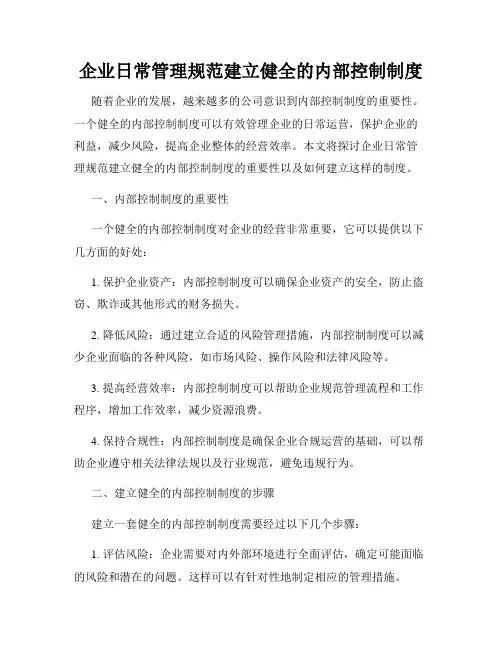 企业日常管理规范建立健全的内部控制制度

随着企业的发展，越来越多的公司意识到内部控制制度的重要性。一个健全的内部控制制度可以有效管理企业的日常运营，保护企业的利益，减少风险，提高企业整体的经营效率。本文将探讨企业日常管理规范建立健全的内部控制制度的重要性以及如何建立这样的制度。

一、内部控制制度的重要性

一个健全的内部控制制度对企业的经营非常重要，它可以提供以下几方面的好处：

1. 保护企业资产：内部控制制度可以确保企业资产的安全，防止盗窃、欺诈或其他形式的财务损失。

2. 降低风险：通过建立合适的风险管理措施，内部控制制度可以减少企业面临的各种风险，如市场风险、操作风险和法律风险等。

3. 提高经营效率：内部控制制度可以帮助企业规范管理流程和工作程序，增加工作效率，减少资源浪费。

4. 保持合规性：内部控制制度是确保企业合规运营的基础，可以帮助企业遵守相关法律法规以及行业规范，避免违规行为。

二、建立健全的内部控制制度的步骤

建立一套健全的内部控制制度需要经过以下几个步骤：

1. 评估风险：企业需要对内外部环境进行全面评估，确定可能面临的风险和潜在的问题。这样可以有针对性地制定相应的管理措施。